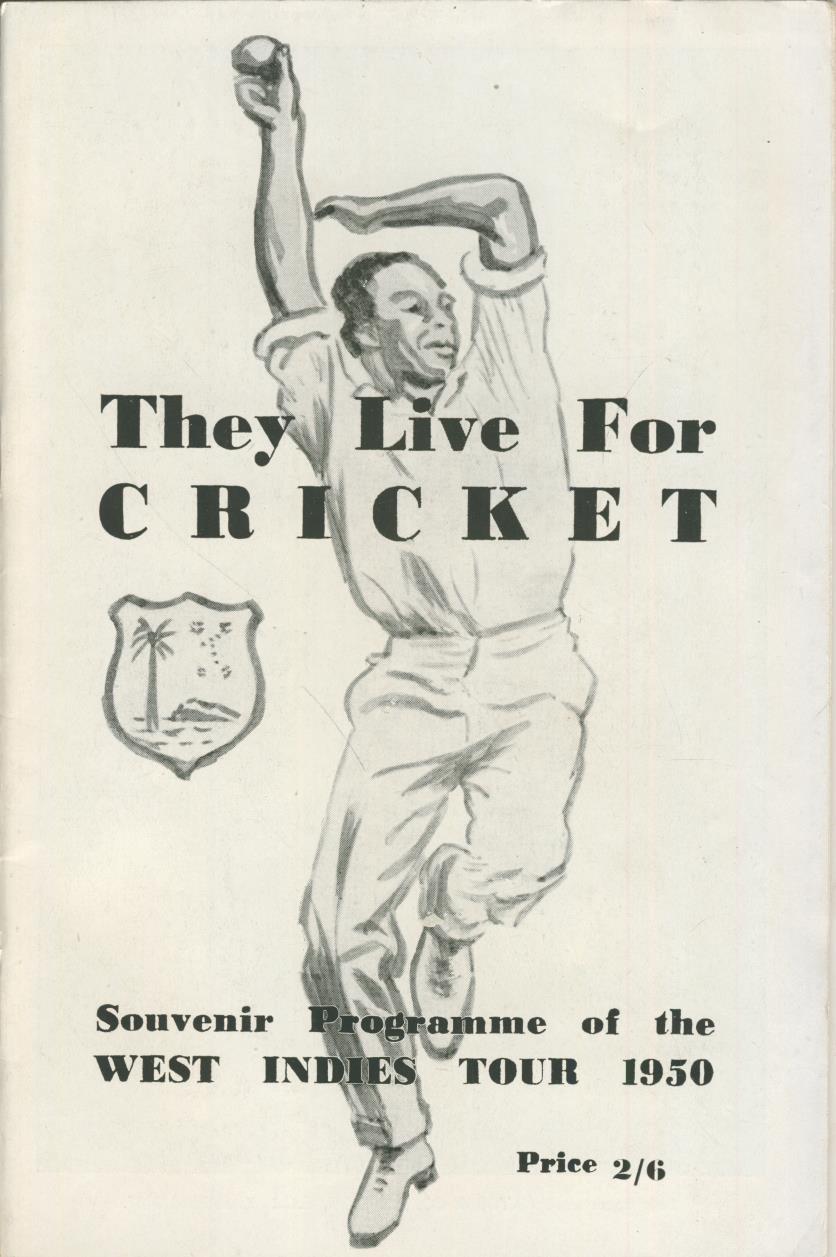 They Live For
CRICKET

Souvenir Programme of the
WEST INDIES TOUR 1950

Price 2/6